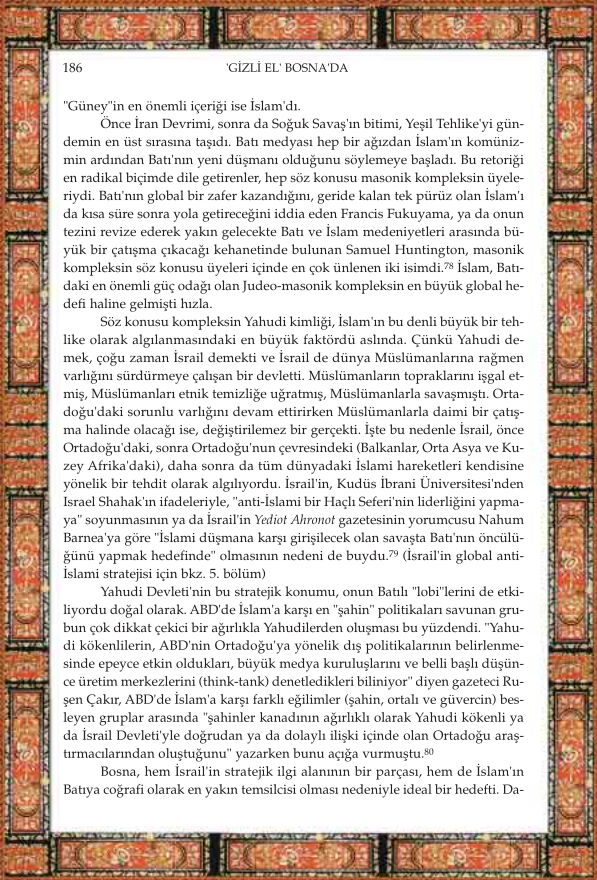 186 'GİZLİ EL' BOSNA'DA

"Güney"in en önemli içeriği ise İslam'dı.

Önce İran Devrimi, sonra da Soğuk Savaş'ın bitimi, Yeşil Tehlike'yi gündemin en üst sırasına taşıdı. Batı medyası hep bir ağızdan İslam'ın komünizmin ardından Batı'nın yeni düşmanı olduğunu söylemeye başladı. Bu retoriği en radikal biçimde dile getirenler, hep söz konusu masonik kompleksin üyeleriydi. Batı'nın global bir zafer kazandığını, geride kalan tek pürüz olan İslam'ı da kısa süre sonra yola getireceğini iddia eden Francis Fukuyama, ya da onun tezini revize ederek yakın gelecekte Batı ve İslam medeniyetleri arasında büyük bir çatışma çıkacağı kehanetinde bulunan Samuel Huntington, masonik kompleksin söz konusu üyeleri içinde en çok ünlenen iki isimdi.$^{78}$ İslam, Batı'daki en önemli güç odağı olan Judeo-masonik kompleksin en büyük global hedefi haline gelmişti hızla.

Söz konusu kompleksin Yahudi kimliği, İslam'ın bu denli büyük bir tehlike olarak algılanmasındaki en büyük faktördü aslında. Çünkü Yahudi demek, çoğu zaman İsrail demekti ve İsrail de dünya Müslümanlarına rağmen varlığını sürdürmeye çalışan bir devletti. Müslümanların topraklarını işgal etmiş, Müslümanları etnik temizliğe uğratmış, Müslümanlarla savaşmıştı. Ortadoğu'daki sorunlu varlığını devam ettirirken Müslümanlarla daimi bir çatışma halinde olacağı ise, değiştirilemez bir gerçekti. İşte bu nedenle İsrail, önce Ortadoğu'daki, sonra Ortadoğu'nun çevresindeki (Balkanlar, Orta Asya ve Kuzey Afrika'daki), daha sonra da tüm dünyadaki İslami hareketleri kendisine yönelik bir tehdit olarak algılıyordu. İsrail'in, Kudüs İbrani Üniversitesi'nden Israel Shahak'ın ifadeleriyle, "anti-İslami bir Haçlı Seferi'nin liderliğini yapmaya" soyunmasının ya da İsrail'in Yediot Ahronot gazetesinin yorumcusu Nahum Barnea'ya göre "İslami düşmana karşı girişilecek olan savaşta Batı'nın öncülüğünü yapmak hedefinde" olmasının nedeni de buydu.$^{79}$ (İsrail'in global anti-İslami stratejisi için bkz. 5. bölüm)

Yahudi Devleti'nin bu stratejik konumu, onun Batılı "lobi"lerini de etkiliyordu doğal olarak. ABD'de İslam'a karşı en "şahin" politikaları savunan grubun çok dikkat çekici bir ağırlıkla Yahudilerden oluşması bu yüzdendi. "Yahudi kökenlilerin, ABD'nin Ortadoğu'ya yönelik dış politikalarının belirlenmesinde epeyce etkin oldukları, büyük medya kuruluşlarını ve belli başlı düşünce üretim merkezlerini (think-tank) denetledikleri biliniyor" diyen gazeteci Ruşen Çakır, ABD'de İslam'a karşı farklı eğilimler (şahin, ortalı ve güvercin) besleyen gruplar arasında "şahinler kanadının ağırlıklı olarak Yahudi kökenli ya da İsrail Devleti'yle doğrudan ya da dolaylı ilişki içinde olan Ortadoğu araştırmacılarından oluştuğunu" yazarken bunu açığa vurmuştu.$^{80}$

Bosna, hem İsrail'in stratejik ilgi alanının bir parçası, hem de İslam'ın Batıya coğrafi olarak en yakın temsilcisi olması nedeniyle ideal bir hedefti. Da-